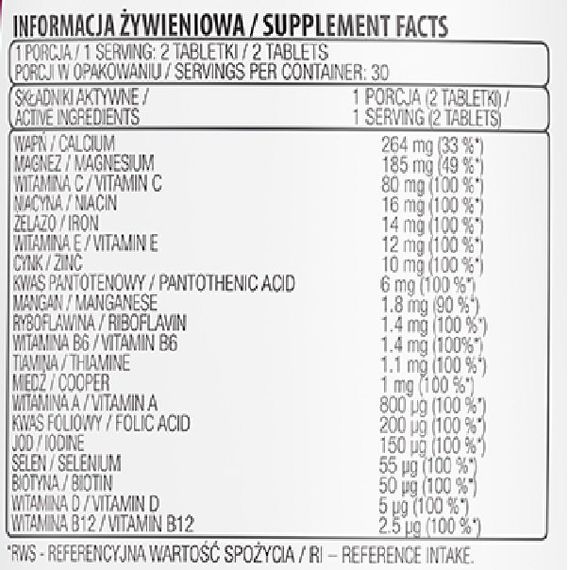 INFORMACJA ŻYWIENIOWA / SUPPLEMENT FACTS

1 PORCJA / 1 SERVING: 2 TABLETKI / 2 TABLETS
PORCJI W OPAKOWANIU / SERVINGS PER CONTAINER: 30

| SKŁADNIKI AKTYWNE / ACTIVE INGREDIENTS | 1 PORCJA (2 TABLETKI) / 1 SERVING (2 TABLETS) |
|---|---|
| WAPŃ / CALCIUM | 264 mg (33 %*) |
| MAGNEZ / MAGNESIUM | 185 mg (49 %*) |
| WITAMINA C / VITAMIN C | 80 mg (100 %*) |
| NIACYNA / NIACIN | 16 mg (100 %*) |
| ŻELAZO / IRON | 14 mg (100 %*) |
| WITAMINA E / VITAMIN E | 12 mg (100 %*) |
| CYNK / ZINC | 10 mg (100 %*) |
| KWAS PANTOTENOWY / PANTOTHENIC ACID | 6 mg (100 %*) |
| MANGAN / MANGANESE | 1.8 mg (90 %*) |
| RYBOFLAWINA / RIBOFLAVIN | 1.4 mg (100 %*) |
| WITAMINA B6 / VITAMIN B6 | 1.4 mg (100%*) |
| TIAMINA / THIAMINE | 1.1 mg (100 %*) |
| MIEDŹ / COOPER | 1 mg (100 %*) |
| WITAMINA A / VITAMIN A | 800 µg (100 %*) |
| KWAS FOLIOWY / FOLIC ACID | 200 µg (100 %*) |
| JOD / IODINE | 150 µg (100 %*) |
| SELEN / SELENIUM | 55 µg (100 %*) |
| BIOTYNA / BIOTIN | 50 µg (100 %*) |
| WITAMINA D / VITAMIN D | 5 µg (100 %*) |
| WITAMINA B12 / VITAMIN B12 | 2.5 µg (100 %*) |

*RWS - REFERENCYJNA WARTOŚĆ SPOŻYCIA / RI – REFERENCE INTAKE.